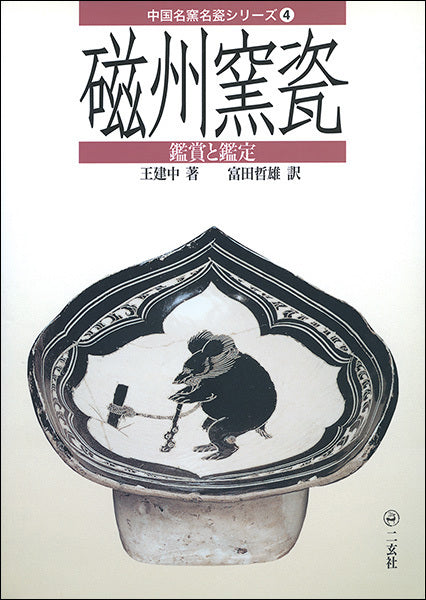 中国名窯名瓷シリーズ 4

磁州窯瓷

鑑賞と鑑定

王建中 著　富田哲雄 訳

二玄社